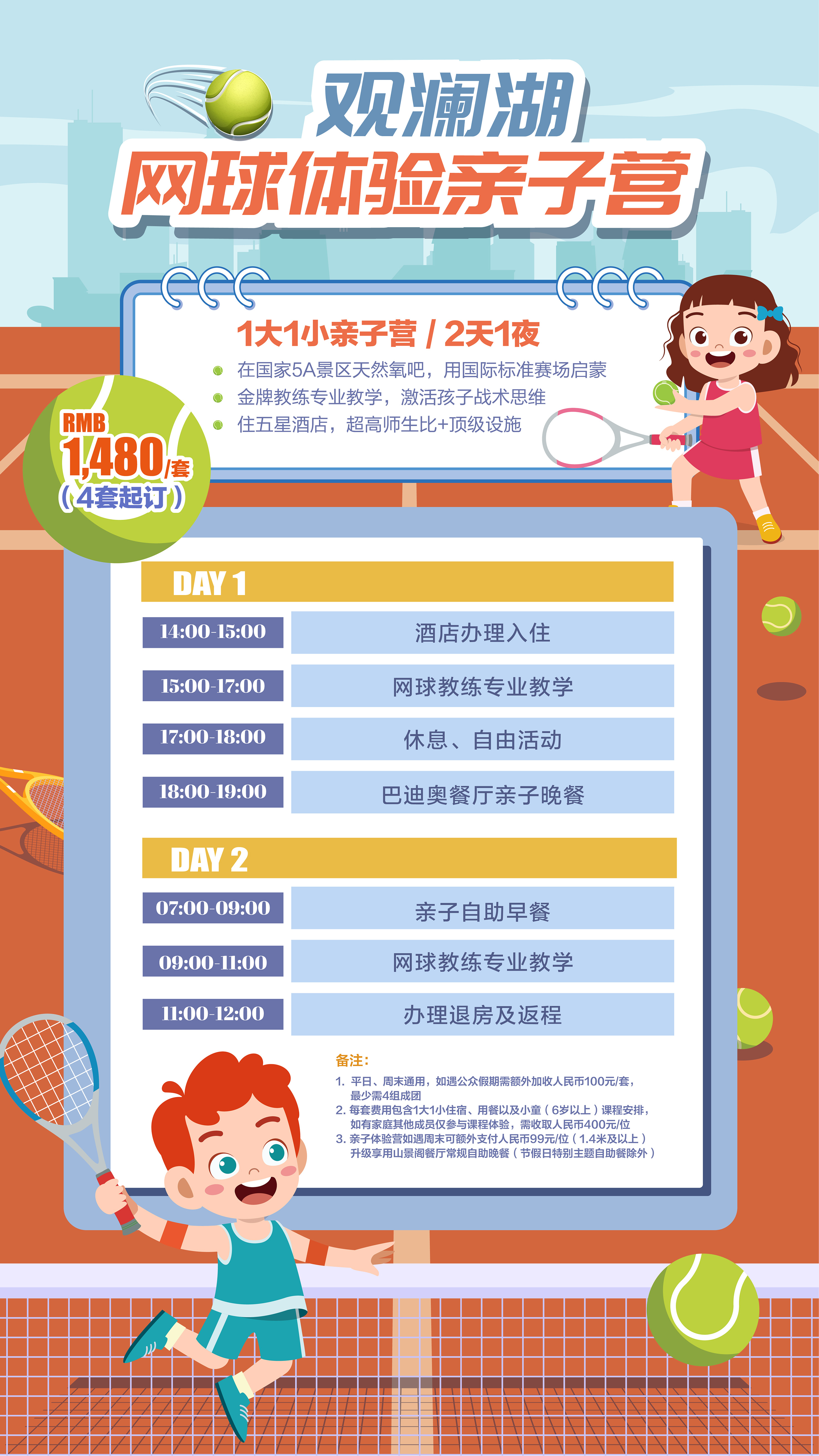 观澜湖
网球体验亲子营

1大1小亲子营 / 2天1夜

• 在国家5A景区天然氧吧，用国际标准赛场启蒙
• 金牌教练专业教学，激活孩子战术思维
• 住五星酒店，超高师生比+顶级设施

RMB
1,480/套
（4套起订）

DAY 1

14:00-15:00 酒店办理入住

15:00-17:00 网球教练专业教学

17:00-18:00 休息、自由活动

18:00-19:00 巴迪奥餐厅亲子晚餐

DAY 2

07:00-09:00 亲子自助早餐

09:00-11:00 网球教练专业教学

11:00-12:00 办理退房及返程

备注：

1. 平日、周末通用，如遇公众假期需额外加收人民币100元/套，最少需4组成团
2. 每套费用包含1大1小住宿、用餐以及小童（6岁以上）课程安排，如有家庭其他成员仅参与课程体验，需收取人民币400元/位
3. 亲子体验营如遇周末可额外支付人民币99元/位（1.4米及以上）升级享用山景阁餐厅常规自助晚餐（节假日特别主题自助餐除外）